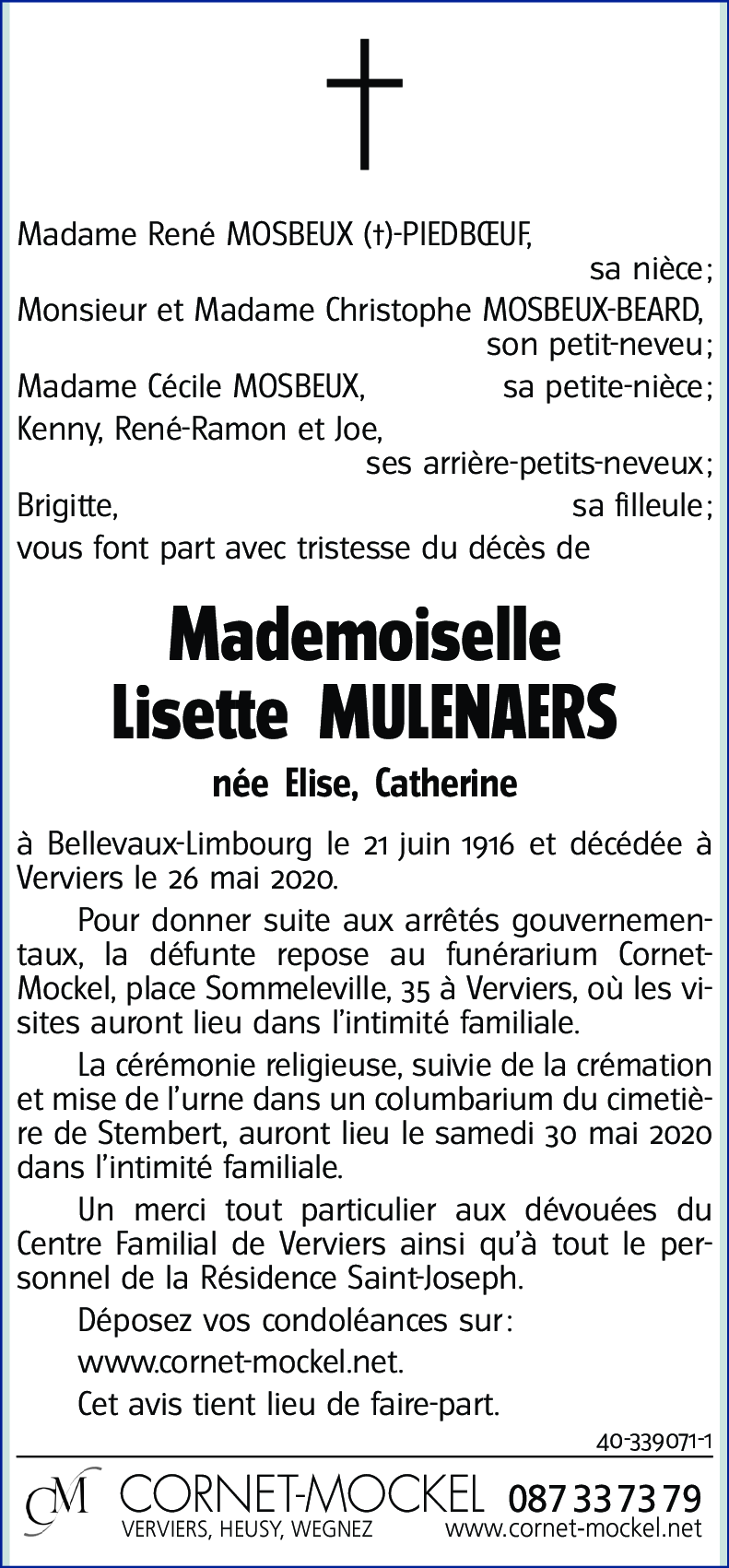 Madame René MOSBEUX (†)-PIEDBŒUF,
sa nièce;
Monsieur et Madame Christophe MOSBEUX-BEARD,
son petit-neveu;
Madame Cécile MOSBEUX, sa petite-nièce;
Kenny, René-Ramon et Joe,
ses arrière-petits-neveux;
Brigitte, sa filleule;
vous font part avec tristesse du décès de

Mademoiselle
Lisette MULENAERS

née Elise, Catherine

à Bellevaux-Limbourg le 21 juin 1916 et décédée à Verviers le 26 mai 2020.

Pour donner suite aux arrêtés gouvernementaux, la défunte repose au funérarium Cornet-Mockel, place Sommeleville, 35 à Verviers, où les visites auront lieu dans l'intimité familiale.

La cérémonie religieuse, suivie de la crémation et mise de l'urne dans un columbarium du cimetière de Stembert, auront lieu le samedi 30 mai 2020 dans l'intimité familiale.

Un merci tout particulier aux dévouées du Centre Familial de Verviers ainsi qu'à tout le personnel de la Résidence Saint-Joseph.

Déposez vos condoléances sur:
www.cornet-mockel.net.

Cet avis tient lieu de faire-part.

40-339071-1

CM CORNET-MOCKEL 087 33 73 79
VERVIERS, HEUSY, WEGNEZ www.cornet-mockel.net